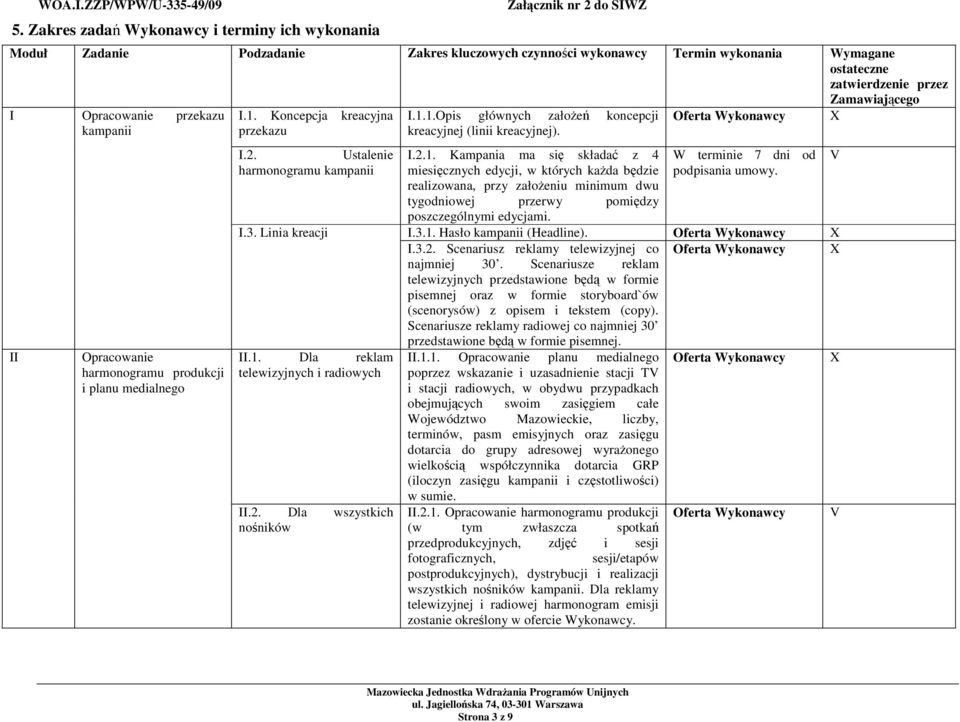 WOA.I.ZZP/WPW/U-335-49/09 Załącznik nr 2 do SIWZ

5. Zakres zadań Wykonawcy i terminy ich wykonania

| Moduł | Zadanie | Podzadanie | Zakres kluczowych czynności wykonawcy | Termin wykonania | Wymagane ostateczne zatwierdzenie przez Zamawiającego |
|---|---|---|---|---|---|
| I | Opracowanie przekazu kampanii | I.1. Koncepcja kreacyjna przekazu | I.1.1.Opis głównych założeń koncepcji kreacyjnej (linii kreacyjnej). | Oferta Wykonawcy | X |
| | | I.2. Ustalenie harmonogramu kampanii | I.2.1. Kampania ma się składać z 4 miesięcznych edycji, w których każda będzie realizowana, przy założeniu minimum dwu tygodniowej przerwy pomiędzy poszczególnymi edycjami. | W terminie 7 dni od podpisania umowy. | V |
| | | I.3. Linia kreacji | I.3.1. Hasło kampanii (Headline). | Oferta Wykonawcy | X |
| | | | I.3.2. Scenariusz reklamy telewizyjnej co najmniej 30'. Scenariusze reklam telewizyjnych przedstawione będą w formie pisemnej oraz w formie storyboard`ów (scenorysów) z opisem i tekstem (copy). Scenariusze reklamy radiowej co najmniej 30' przedstawione będą w formie pisemnej. | Oferta Wykonawcy | X |
| II | Opracowanie harmonogramu produkcji i planu medialnego | II.1. Dla reklam telewizyjnych i radiowych | II.1.1. Opracowanie planu medialnego poprzez wskazanie i uzasadnienie stacji TV i stacji radiowych, w obydwu przypadkach obejmujących swoim zasięgiem całe Województwo Mazowieckie, liczby, terminów, pasm emisyjnych oraz zasięgu dotarcia do grupy adresowej wyrażonego wielkością współczynnika dotarcia GRP (iloczyn zasięgu kampanii i częstotliwości) w sumie. | Oferta Wykonawcy | X |
| | | II.2. Dla wszystkich nośników | II.2.1. Opracowanie harmonogramu produkcji (w tym zwłaszcza spotkań przedprodukcyjnych, zdjęć i sesji fotograficznych, sesji/etapów postprodukcyjnych), dystrybucji i realizacji wszystkich nośników kampanii. Dla reklamy telewizyjnej i radiowej harmonogram emisji zostanie określony w ofercie Wykonawcy. | Oferta Wykonawcy | V |

Mazowiecka Jednostka Wdrażania Programów Unijnych
ul. Jagiellońska 74, 03-301 Warszawa
Strona 3 z 9